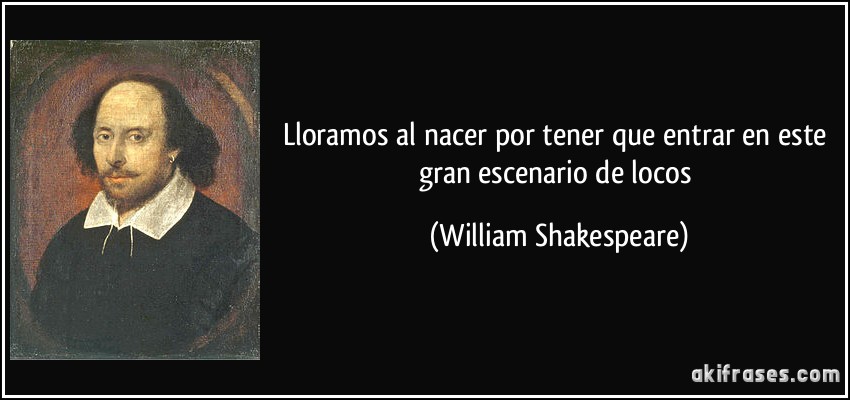 Lloramos al nacer por tener que entrar en este gran escenario de locos

(William Shakespeare)

akifrases.com